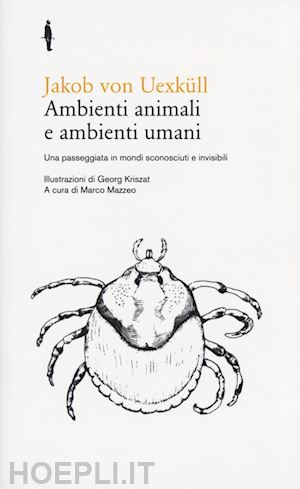 Jakob von Uexküll
Ambienti animali e ambienti umani

Una passeggiata in mondi sconosciuti e invisibili

Illustrazioni di Georg Kriszat
A cura di Marco Mazzeo

HOEPLI.IT